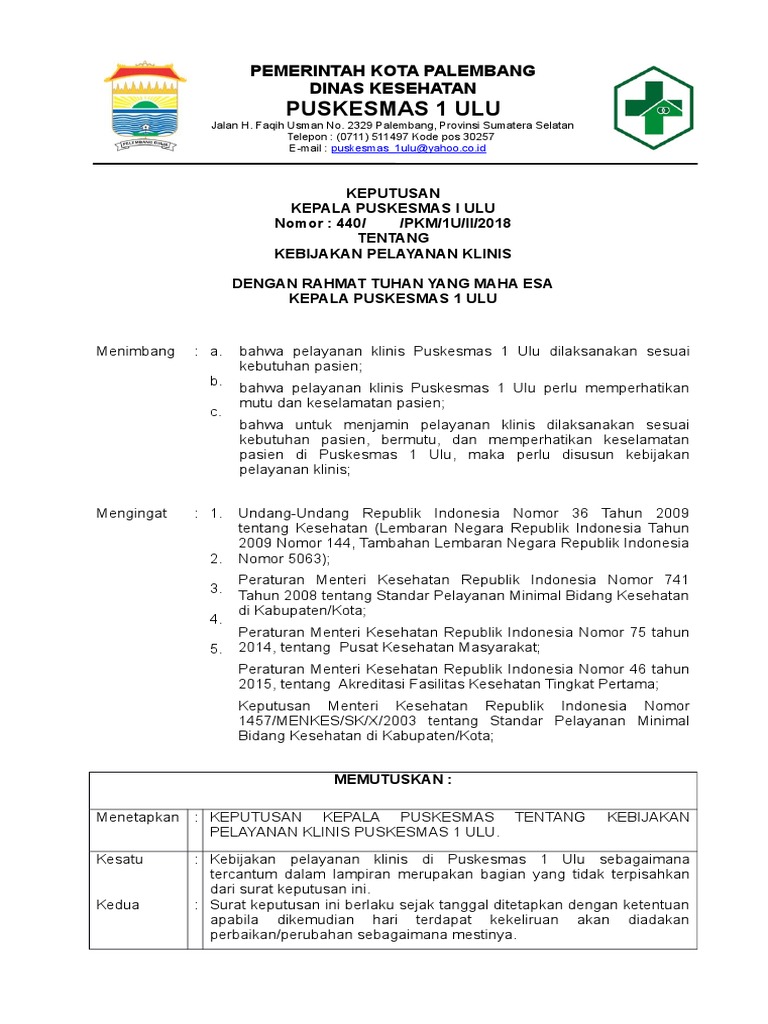 PALEMBANG EMAS

PEMERINTAH KOTA PALEMBANG
DINAS KESEHATAN
PUSKESMAS 1 ULU
Jalan H. Faqih Usman No. 2329 Palembang, Provinsi Sumatera Selatan
Telepon : (0711) 511497 Kode pos 30257
E-mail : puskesmas_1ulu@yahoo.co.id

KEPUTUSAN
KEPALA PUSKESMAS I ULU
Nomor : 440/ /PKM/1U/II/2018
TENTANG
KEBIJAKAN PELAYANAN KLINIS

DENGAN RAHMAT TUHAN YANG MAHA ESA
KEPALA PUSKESMAS 1 ULU

Menimbang : a. bahwa pelayanan klinis Puskesmas 1 Ulu dilaksanakan sesuai kebutuhan pasien;
b. bahwa pelayanan klinis Puskesmas 1 Ulu perlu memperhatikan mutu dan keselamatan pasien;
c. bahwa untuk menjamin pelayanan klinis dilaksanakan sesuai kebutuhan pasien, bermutu, dan memperhatikan keselamatan pasien di Puskesmas 1 Ulu, maka perlu disusun kebijakan pelayanan klinis;

Mengingat : 1. Undang-Undang Republik Indonesia Nomor 36 Tahun 2009 tentang Kesehatan (Lembaran Negara Republik Indonesia Tahun 2009 Nomor 144, Tambahan Lembaran Negara Republik Indonesia Nomor 5063);
2. Peraturan Menteri Kesehatan Republik Indonesia Nomor 741 Tahun 2008 tentang Standar Pelayanan Minimal Bidang Kesehatan di Kabupaten/Kota;
3. Peraturan Menteri Kesehatan Republik Indonesia Nomor 75 tahun 2014, tentang Pusat Kesehatan Masyarakat;
4. Peraturan Menteri Kesehatan Republik Indonesia Nomor 46 tahun 2015, tentang Akreditasi Fasilitas Kesehatan Tingkat Pertama;
5. Keputusan Menteri Kesehatan Republik Indonesia Nomor 1457/MENKES/SK/X/2003 tentang Standar Pelayanan Minimal Bidang Kesehatan di Kabupaten/Kota;

| MEMUTUSKAN : | | |
|---|---|---|
| Menetapkan | : | KEPUTUSAN KEPALA PUSKESMAS TENTANG KEBIJAKAN PELAYANAN KLINIS PUSKESMAS 1 ULU. |
| Kesatu | : | Kebijakan pelayanan klinis di Puskesmas 1 Ulu sebagaimana tercantum dalam lampiran merupakan bagian yang tidak terpisahkan dari surat keputusan ini. |
| Kedua | : | Surat keputusan ini berlaku sejak tanggal ditetapkan dengan ketentuan apabila dikemudian hari terdapat kekeliruan akan diadakan perbaikan/perubahan sebagaimana mestinya. |